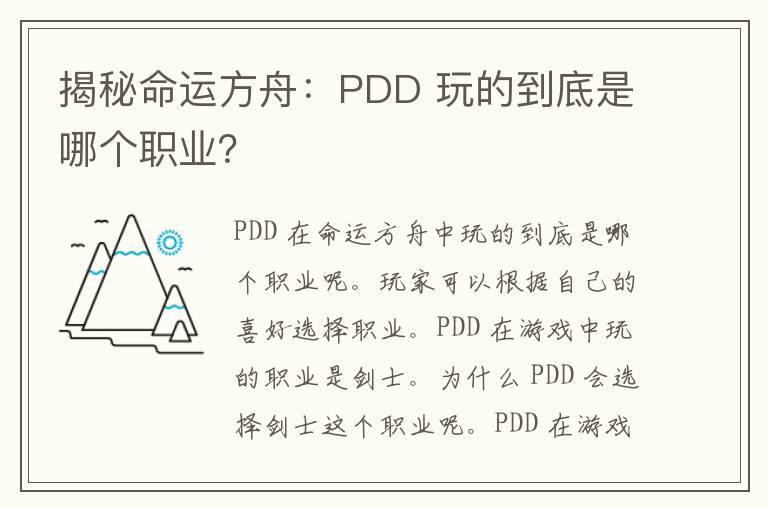 揭秘命运方舟：PDD 玩的到底是哪个职业?

PDD 在命运方舟中玩的到底是哪个职业呢。玩家可以根据自己的喜好选择职业。PDD 在游戏中玩的职业是剑士。为什么 PDD 会选择剑士这个职业呢。PDD 在游戏